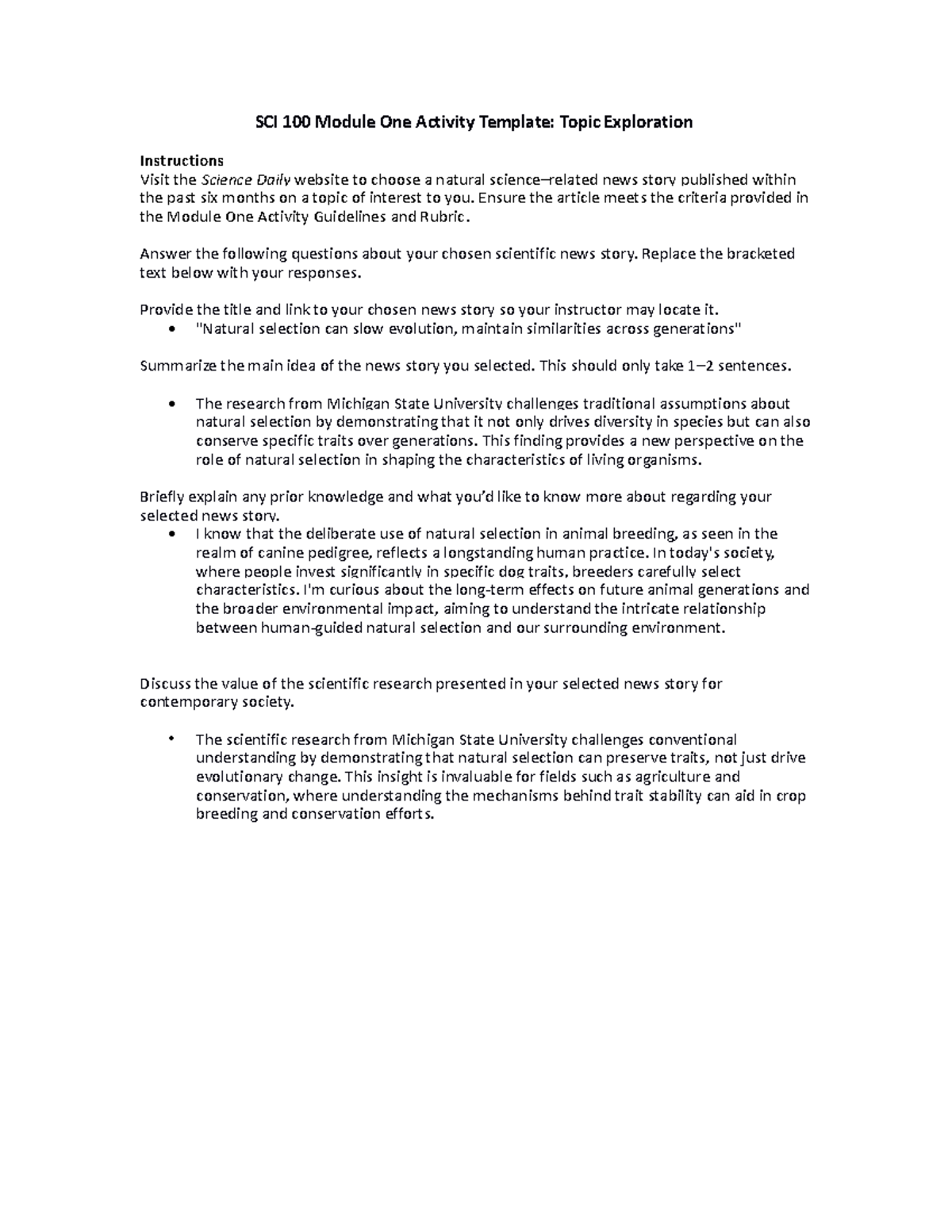 SCI 100 Module One Activity Template: Topic Exploration

Instructions
Visit the Science Daily website to choose a natural science–related news story published within the past six months on a topic of interest to you. Ensure the article meets the criteria provided in the Module One Activity Guidelines and Rubric.

Answer the following questions about your chosen scientific news story. Replace the bracketed text below with your responses.

Provide the title and link to your chosen news story so your instructor may locate it.
• "Natural selection can slow evolution, maintain similarities across generations"

Summarize the main idea of the news story you selected. This should only take 1–2 sentences.

• The research from Michigan State University challenges traditional assumptions about natural selection by demonstrating that it not only drives diversity in species but can also conserve specific traits over generations. This finding provides a new perspective on the role of natural selection in shaping the characteristics of living organisms.

Briefly explain any prior knowledge and what you'd like to know more about regarding your selected news story.
• I know that the deliberate use of natural selection in animal breeding, as seen in the realm of canine pedigree, reflects a longstanding human practice. In today's society, where people invest significantly in specific dog traits, breeders carefully select characteristics. I'm curious about the long-term effects on future animal generations and the broader environmental impact, aiming to understand the intricate relationship between human-guided natural selection and our surrounding environment.

Discuss the value of the scientific research presented in your selected news story for contemporary society.

• The scientific research from Michigan State University challenges conventional understanding by demonstrating that natural selection can preserve traits, not just drive evolutionary change. This insight is invaluable for fields such as agriculture and conservation, where understanding the mechanisms behind trait stability can aid in crop breeding and conservation efforts.